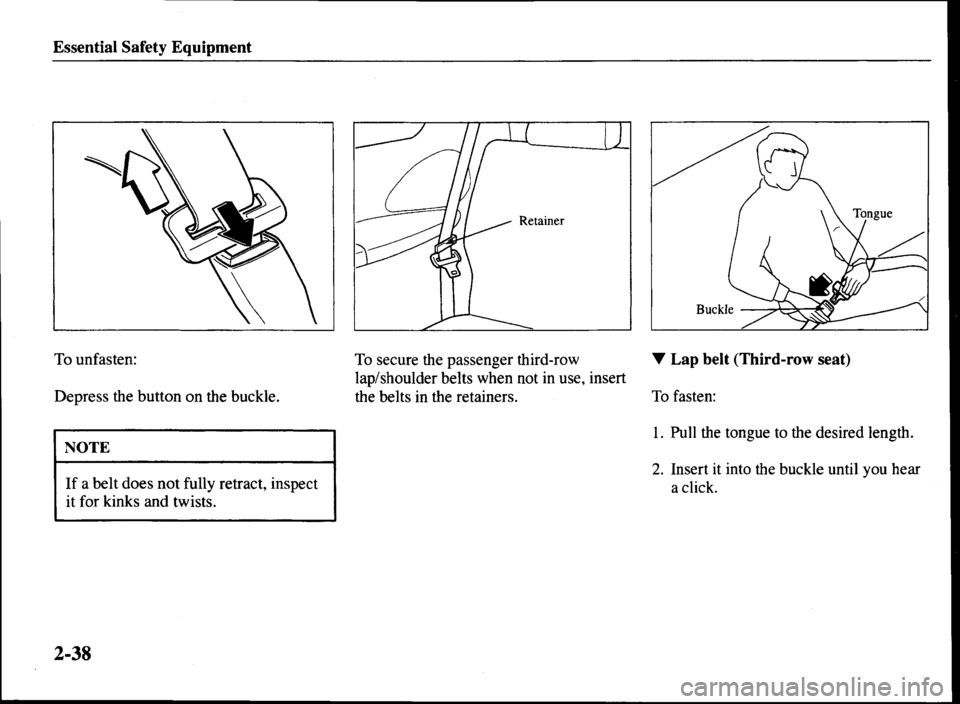 Essential Safety Equipment

To unfasten:

Depress the button on the buckle.

NOTE

If a belt does not fully retract, inspect it for kinks and twists.

Retainer

To secure the passenger third-row lap/shoulder belts when not in use, insert the belts in the retainers.

Tongue

Buckle

▼ Lap belt (Third-row seat)

To fasten:

1. Pull the tongue to the desired length.

2. Insert it into the buckle until you hear a click.

2-38

carmanualsonline.info